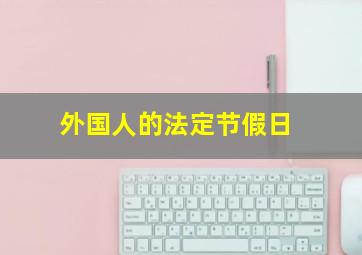 外国人的法定节假日